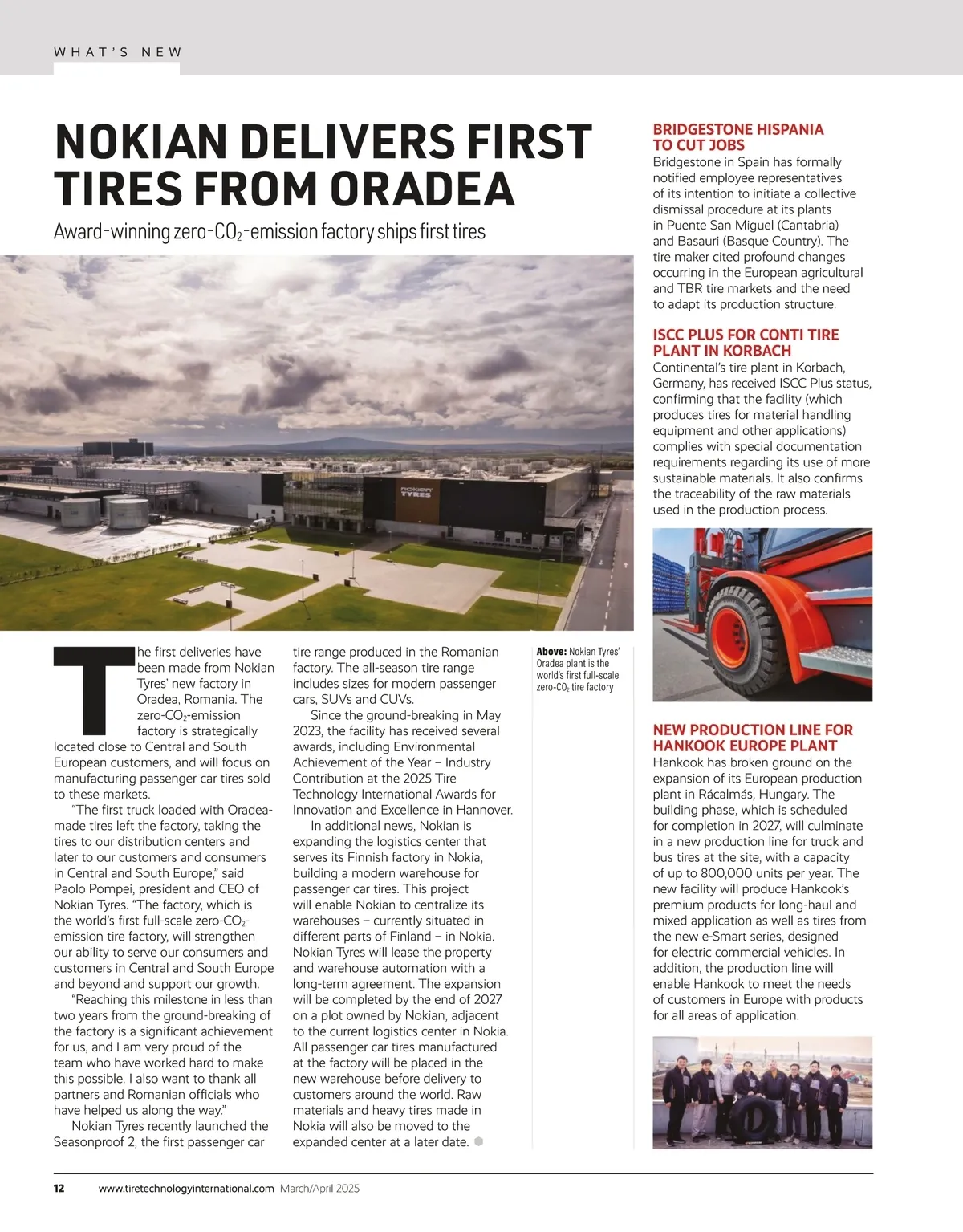 WHAT'S NEW

NOKIAN DELIVERS FIRST TIRES FROM ORADEA

Award-winning zero-$CO_2$-emission factory ships first tires

nokian TYRES

The first deliveries have been made from Nokian Tyres' new factory in Oradea, Romania. The zero-$CO_2$-emission factory is strategically located close to Central and South European customers, and will focus on manufacturing passenger car tires sold to these markets.

"The first truck loaded with Oradea-made tires left the factory, taking the tires to our distribution centers and later to our customers and consumers in Central and South Europe," said Paolo Pompei, president and CEO of Nokian Tyres. "The factory, which is the world's first full-scale zero-$CO_2$-emission tire factory, will strengthen our ability to serve our consumers and customers in Central and South Europe and beyond and support our growth.

"Reaching this milestone in less than two years from the ground-breaking of the factory is a significant achievement for us, and I am very proud of the team who have worked hard to make this possible. I also want to thank all partners and Romanian officials who have helped us along the way."

Nokian Tyres recently launched the Seasonproof 2, the first passenger car tire range produced in the Romanian factory. The all-season tire range includes sizes for modern passenger cars, SUVs and CUVs.

Since the ground-breaking in May 2023, the facility has received several awards, including Environmental Achievement of the Year – Industry Contribution at the 2025 Tire Technology International Awards for Innovation and Excellence in Hannover.

In additional news, Nokian is expanding the logistics center that serves its Finnish factory in Nokia, building a modern warehouse for passenger car tires. This project will enable Nokian to centralize its warehouses – currently situated in different parts of Finland – in Nokia. Nokian Tyres will lease the property and warehouse automation with a long-term agreement. The expansion will be completed by the end of 2027 on a plot owned by Nokian, adjacent to the current logistics center in Nokia. All passenger car tires manufactured at the factory will be placed in the new warehouse before delivery to customers around the world. Raw materials and heavy tires made in Nokia will also be moved to the expanded center at a later date.

Above: Nokian Tyres' Oradea plant is the world's first full-scale zero-$CO_2$ tire factory

BRIDGESTONE HISPANIA TO CUT JOBS
Bridgestone in Spain has formally notified employee representatives of its intention to initiate a collective dismissal procedure at its plants in Puente San Miguel (Cantabria) and Basauri (Basque Country). The tire maker cited profound changes occurring in the European agricultural and TBR tire markets and the need to adapt its production structure.

ISCC PLUS FOR CONTI TIRE PLANT IN KORBACH
Continental's tire plant in Korbach, Germany, has received ISCC Plus status, confirming that the facility (which produces tires for material handling equipment and other applications) complies with special documentation requirements regarding its use of more sustainable materials. It also confirms the traceability of the raw materials used in the production process.

NEW PRODUCTION LINE FOR HANKOOK EUROPE PLANT
Hankook has broken ground on the expansion of its European production plant in Rácalmás, Hungary. The building phase, which is scheduled for completion in 2027, will culminate in a new production line for truck and bus tires at the site, with a capacity of up to 800,000 units per year. The new facility will produce Hankook's premium products for long-haul and mixed application as well as tires from the new e-Smart series, designed for electric commercial vehicles. In addition, the production line will enable Hankook to meet the needs of customers in Europe with products for all areas of application.

12 www.tiretechnologyinternational.com March/April 2025